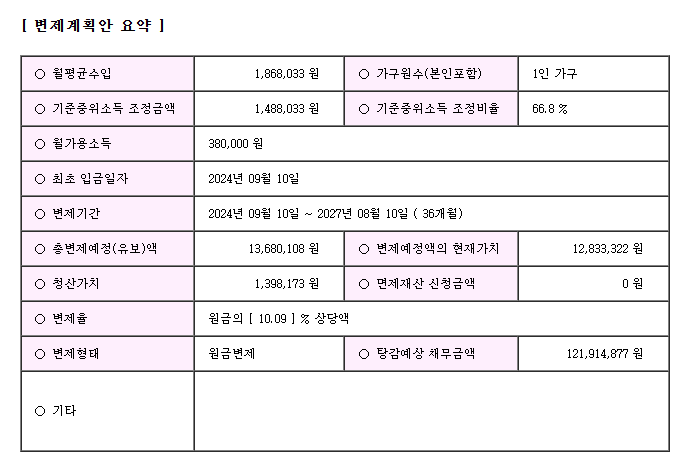 [ 변제계획안 요약 ]

| ○ 월평균수입 | 1,868,033 원 | ○ 가구원수(본인포함) | 1인 가구 |
|---|---|---|---|
| ○ 기준중위소득 조정금액 | 1,488,033 원 | ○ 기준중위소득 조정비율 | 66.8 % |
| ○ 월가용소득 | 380,000 원 | | |
| ○ 최초 입금일자 | 2024년 09월 10일 | | |
| ○ 변제기간 | 2024년 09월 10일 ~ 2027년 08월 10일 ( 36개월) | | |
| ○ 총변제예정(유보)액 | 13,680,108 원 | ○ 변제예정액의 현재가치 | 12,833,322 원 |
| ○ 청산가치 | 1,398,173 원 | ○ 면제재산 신청금액 | 0 원 |
| ○ 변제율 | 원금의 [ 10.09 ] % 상당액 | | |
| ○ 변제형태 | 원금변제 | ○ 탕감예상 채무금액 | 121,914,877 원 |
| ○ 기타 | | | |